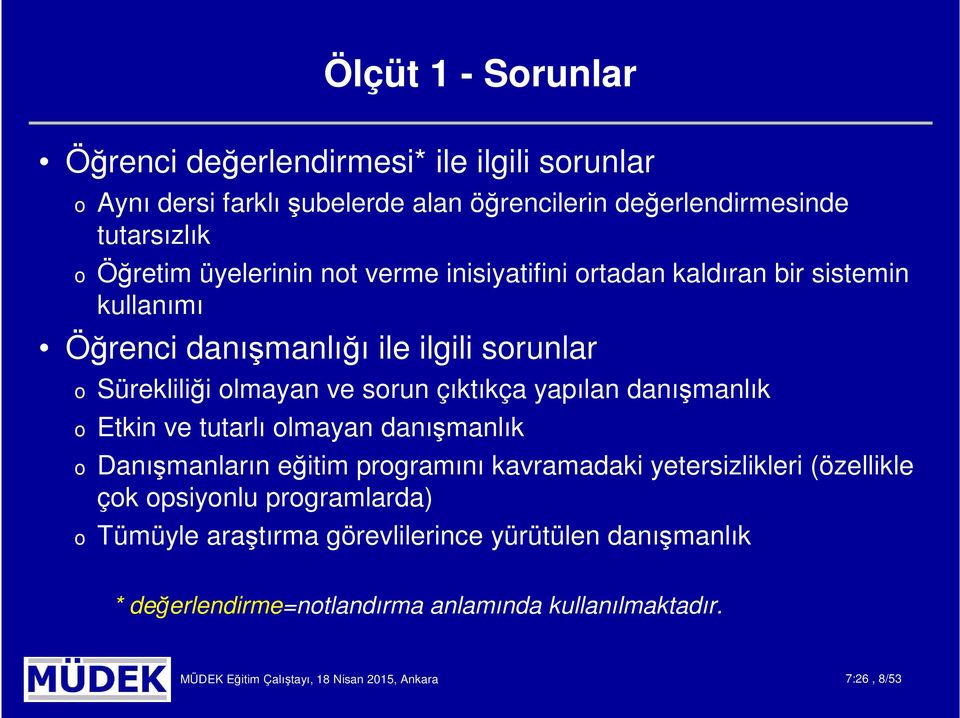 Ölçüt 1 - Sorunlar

• Öğrenci değerlendirmesi* ile ilgili sorunlar

o Aynı dersi farklı şubelerde alan öğrencilerin değerlendirmesinde tutarsızlık

o Öğretim üyelerinin not verme inisiyatifini ortadan kaldıran bir sistemin kullanımı

• Öğrenci danışmanlığı ile ilgili sorunlar

o Sürekliliği olmayan ve sorun çıktıkça yapılan danışmanlık

o Etkin ve tutarlı olmayan danışmanlık

o Danışmanların eğitim programını kavramadaki yetersizlikleri (özellikle çok opsiyonlu programlarda)

o Tümüyle araştırma görevlilerince yürütülen danışmanlık

* değerlendirme=notlandırma anlamında kullanılmaktadır.

MÜDEK

MÜDEK Eğitim Çalıştayı, 18 Nisan 2015, Ankara

7:26 , 8/53